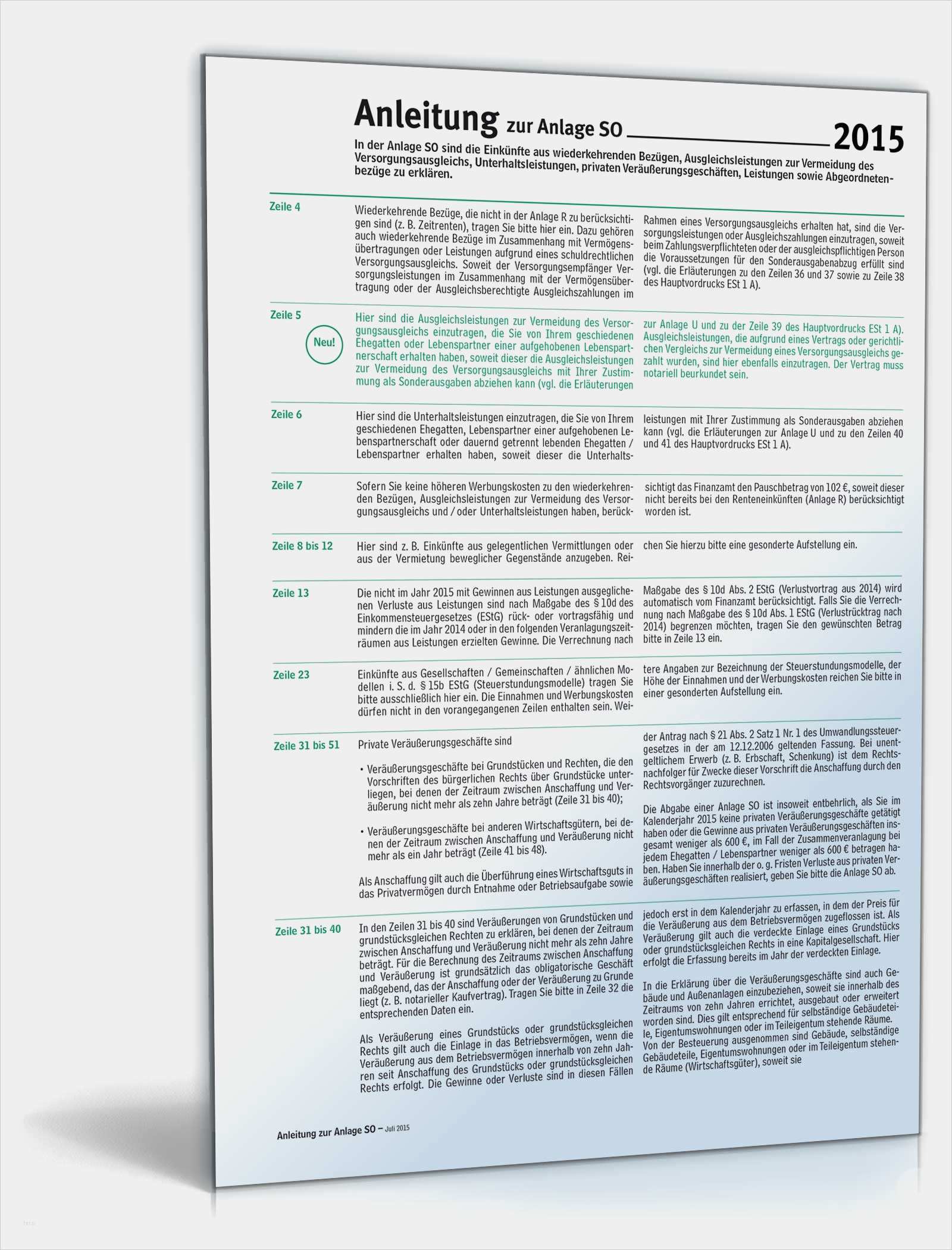 Anleitung zur Anlage SO 2015

In der Anlage SO sind die Einkünfte aus wiederkehrenden Bezügen, Ausgleichsleistungen zur Vermeidung des Versorgungsausgleichs, Unterhaltsleistungen, privaten Veräußerungsgeschäften, Leistungen sowie Abgeordnetenbezüge zu erklären.

Zeile 4

Wiederkehrende Bezüge, die nicht in der Anlage R zu berücksichtigen sind (z. B. Zeitrenten), tragen Sie bitte hier ein. Dazu gehören auch wiederkehrende Bezüge im Zusammenhang mit Vermögensübertragungen oder Leistungen aufgrund eines schuldrechtlichen Versorgungsausgleichs. Soweit der Versorgungsempfänger Versorgungsleistungen im Zusammenhang mit der Vermögensübertragung oder der Ausgleichsberechtigte Ausgleichszahlungen im Rahmen eines Versorgungsausgleichs erhalten hat, sind die Versorgungsleistungen oder Ausgleichszahlungen einzutragen, soweit beim Zahlungsverpflichteten oder der ausgleichspflichtigen Person die Voraussetzungen für den Sonderausgabenabzug erfüllt sind (vgl. die Erläuterungen zu den Zeilen 36 und 37 sowie zu Zeile 38 des Hauptvordrucks ESt 1 A).

Zeile 5

Neu!

Hier sind die Ausgleichsleistungen zur Vermeidung des Versorgungsausgleichs einzutragen, die Sie von Ihrem geschiedenen Ehegatten oder Lebenspartner einer aufgehobenen Lebenspartnerschaft erhalten haben, soweit dieser die Ausgleichsleistungen zur Vermeidung des Versorgungsausgleichs mit Ihrer Zustimmung als Sonderausgaben abziehen kann (vgl. die Erläuterungen zur Anlage U und zu der Zeile 39 des Hauptvordrucks ESt 1 A). Ausgleichsleistungen, die aufgrund eines Vertrags oder gerichtlichen Vergleichs zur Vermeidung eines Versorgungsausgleichs gezahlt wurden, sind hier ebenfalls einzutragen. Der Vertrag muss notariell beurkundet sein.

Zeile 6

Hier sind die Unterhaltsleistungen einzutragen, die Sie von Ihrem geschiedenen Ehegatten, Lebenspartner einer aufgehobenen Lebenspartnerschaft oder dauernd getrennt lebenden Ehegatten / Lebenspartner erhalten haben, soweit dieser die Unterhaltsleistungen mit Ihrer Zustimmung als Sonderausgaben abziehen kann (vgl. die Erläuterungen zur Anlage U und zu den Zeilen 40 und 41 des Hauptvordrucks ESt 1 A).

Zeile 7

Sofern Sie keine höheren Werbungskosten zu den wiederkehrenden Bezügen, Ausgleichsleistungen zur Vermeidung des Versorgungsausgleichs und / oder Unterhaltsleistungen haben, berücksichtigt das Finanzamt den Pauschbetrag von 102 €, soweit dieser nicht bereits bei den Renteneinkünften (Anlage R) berücksichtigt worden ist.

Zeile 8 bis 12

Hier sind z. B. Einkünfte aus gelegentlichen Vermittlungen oder aus der Vermietung beweglicher Gegenstände anzugeben. Reichen Sie hierzu bitte eine gesonderte Aufstellung ein.

Zeile 13

Die nicht im Jahr 2015 mit Gewinnen aus Leistungen ausgeglichenen Verluste aus Leistungen sind nach Maßgabe des § 10d des Einkommensteuergesetzes (EStG) rück- oder vortragsfähig und mindern die im Jahr 2014 oder in den folgenden Veranlagungszeiträumen aus Leistungen erzielten Gewinne. Die Verrechnung nach Maßgabe des § 10d Abs. 2 EStG (Verlustvortrag aus 2014) wird automatisch vom Finanzamt berücksichtigt. Falls Sie die Verrechnung nach Maßgabe des § 10d Abs. 1 EStG (Verlustrücktrag nach 2014) begrenzen möchten, tragen Sie den gewünschten Betrag bitte in Zeile 13 ein.

Zeile 23

Einkünfte aus Gesellschaften / Gemeinschaften / ähnlichen Modellen i. S. d. § 15b EStG (Steuerstundungsmodelle) tragen Sie bitte ausschließlich hier ein. Die Einnahmen und Werbungskosten dürfen nicht in den vorangegangenen Zeilen enthalten sein. Weitere Angaben zur Bezeichnung der Steuerstundungsmodelle, der Höhe der Einnahmen und der Werbungskosten reichen Sie bitte in einer gesonderten Aufstellung ein.

Zeile 31 bis 51

Private Veräußerungsgeschäfte sind

• Veräußerungsgeschäfte bei Grundstücken und Rechten, die den Vorschriften des bürgerlichen Rechts über Grundstücke unterliegen, bei denen der Zeitraum zwischen Anschaffung und Veräußerung nicht mehr als zehn Jahre beträgt (Zeile 31 bis 40);

• Veräußerungsgeschäfte bei anderen Wirtschaftsgütern, bei denen der Zeitraum zwischen Anschaffung und Veräußerung nicht mehr als ein Jahr beträgt (Zeile 41 bis 48).

Als Anschaffung gilt auch die Überführung eines Wirtschaftsguts in das Privatvermögen durch Entnahme oder Betriebsaufgabe sowie der Antrag nach § 21 Abs. 2 Satz 1 Nr. 1 des Umwandlungssteuergesetzes in der am 12.12.2006 geltenden Fassung. Bei unentgeltlichem Erwerb (z. B. Erbschaft, Schenkung) ist dem Rechtsnachfolger für Zwecke dieser Vorschrift die Anschaffung durch den Rechtsvorgänger zuzurechnen.

Die Abgabe einer Anlage SO ist insoweit entbehrlich, als Sie im Kalenderjahr 2015 keine privaten Veräußerungsgeschäfte getätigt haben oder die Gewinne aus privaten Veräußerungsgeschäften insgesamt weniger als 600 €, im Fall der Zusammenveranlagung bei jedem Ehegatten / Lebenspartner weniger als 600 € betragen haben. Haben Sie innerhalb der o. g. Fristen Verluste aus privaten Veräußerungsgeschäften realisiert, geben Sie bitte die Anlage SO ab.

Zeile 31 bis 40

In den Zeilen 31 bis 40 sind Veräußerungen von Grundstücken und grundstücksgleichen Rechten zu erklären, bei denen der Zeitraum zwischen Anschaffung und Veräußerung nicht mehr als zehn Jahre beträgt. Für die Berechnung des Zeitraums zwischen Anschaffung und Veräußerung ist grundsätzlich das obligatorische Geschäft maßgebend, das der Anschaffung oder der Veräußerung zu Grunde liegt (z. B. notarieller Kaufvertrag). Tragen Sie bitte in Zeile 32 die entsprechenden Daten ein.

Als Veräußerung eines Grundstücks oder grundstücksgleichen Rechts gilt auch die Einlage in das Betriebsvermögen, wenn die Veräußerung aus dem Betriebsvermögen innerhalb von zehn Jahren seit Anschaffung des Grundstücks oder grundstücksgleichen Rechts erfolgt. Die Gewinne oder Verluste sind in diesen Fällen jedoch erst in dem Kalenderjahr zu erfassen, in dem der Preis für die Veräußerung aus dem Betriebsvermögen zugeflossen ist. Als Veräußerung gilt auch die verdeckte Einlage eines Grundstücks oder grundstücksgleichen Rechts in eine Kapitalgesellschaft. Hier erfolgt die Erfassung bereits im Jahr der verdeckten Einlage.

In die Erklärung über die Veräußerungsgeschäfte sind auch Gebäude und Außenanlagen einzubeziehen, soweit sie innerhalb des Zeitraums von zehn Jahren errichtet, ausgebaut oder erweitert worden sind. Dies gilt entsprechend für selbständige Gebäudeteile, Eigentumswohnungen oder im Teileigentum stehende Räume. Von der Besteuerung ausgenommen sind Gebäude, selbständige Gebäudeteile, Eigentumswohnungen oder im Teileigentum stehende Räume (Wirtschaftsgüter), soweit sie

Anleitung zur Anlage SO – Juli 2015